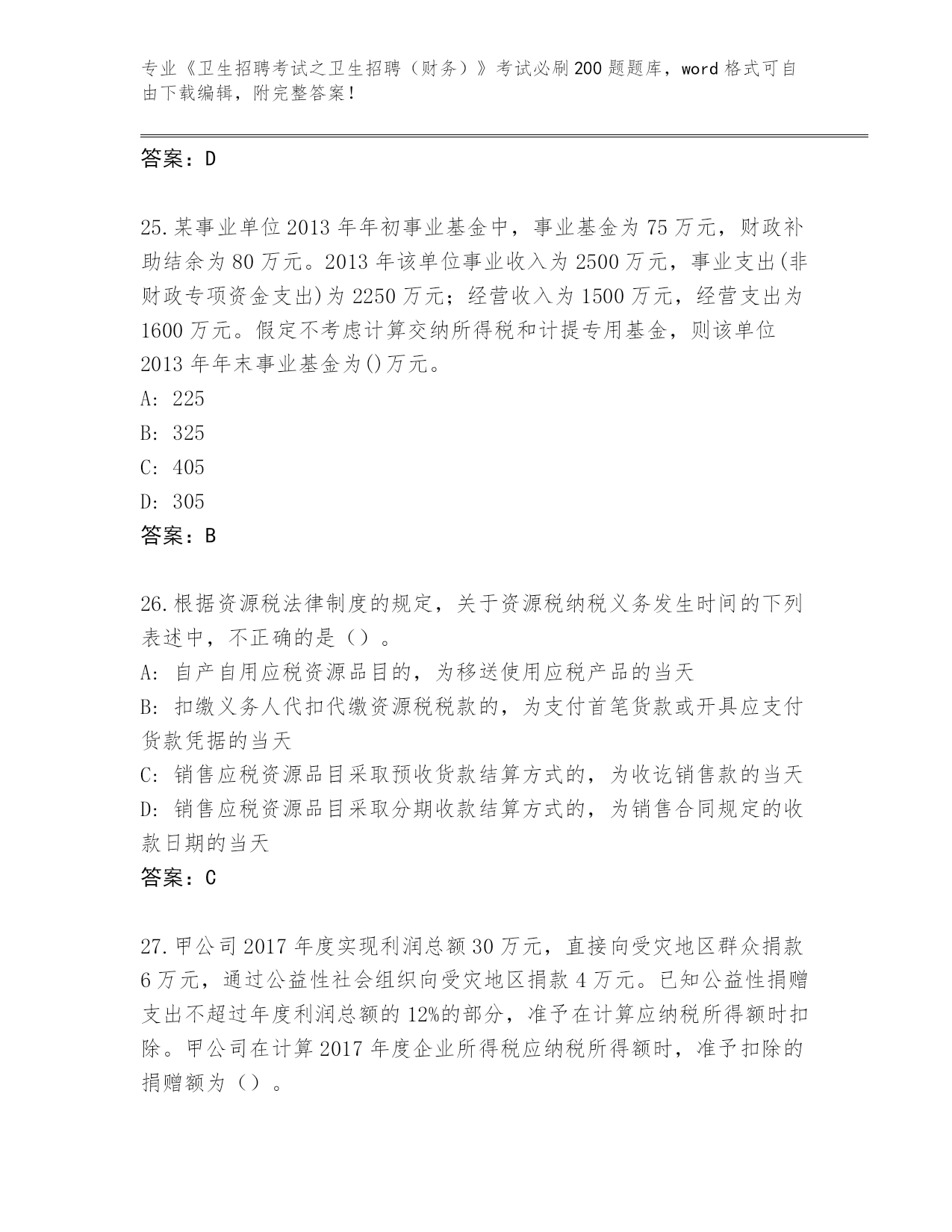 专业《卫生招聘考试之卫生招聘（财务）》考试必刷200题题库，word格式可自由下载编辑，附完整答案！

答案：D

25.某事业单位2013年年初事业基金中，事业基金为75万元，财政补助结余为80万元。2013年该单位事业收入为2500万元，事业支出(非财政专项资金支出)为2250万元；经营收入为1500万元，经营支出为1600万元。假定不考虑计算交纳所得税和计提专用基金，则该单位2013年年末事业基金为()万元。
A: 225
B: 325
C: 405
D: 305
答案：B

26.根据资源税法律制度的规定，关于资源税纳税义务发生时间的下列表述中，不正确的是（）。
A: 自产自用应税资源品目的，为移送使用应税产品的当天
B: 扣缴义务人代扣代缴资源税税款的，为支付首笔货款或开具应支付货款凭据的当天
C: 销售应税资源品目采取预收货款结算方式的，为收讫销售款的当天
D: 销售应税资源品目采取分期收款结算方式的，为销售合同规定的收款日期的当天
答案：C

27.甲公司2017年度实现利润总额30万元，直接向受灾地区群众捐款6万元，通过公益性社会组织向受灾地区捐款4万元。已知公益性捐赠支出不超过年度利润总额的12%的部分，准予在计算应纳税所得额时扣除。甲公司在计算2017年度企业所得税应纳税所得额时，准予扣除的捐赠额为（）。